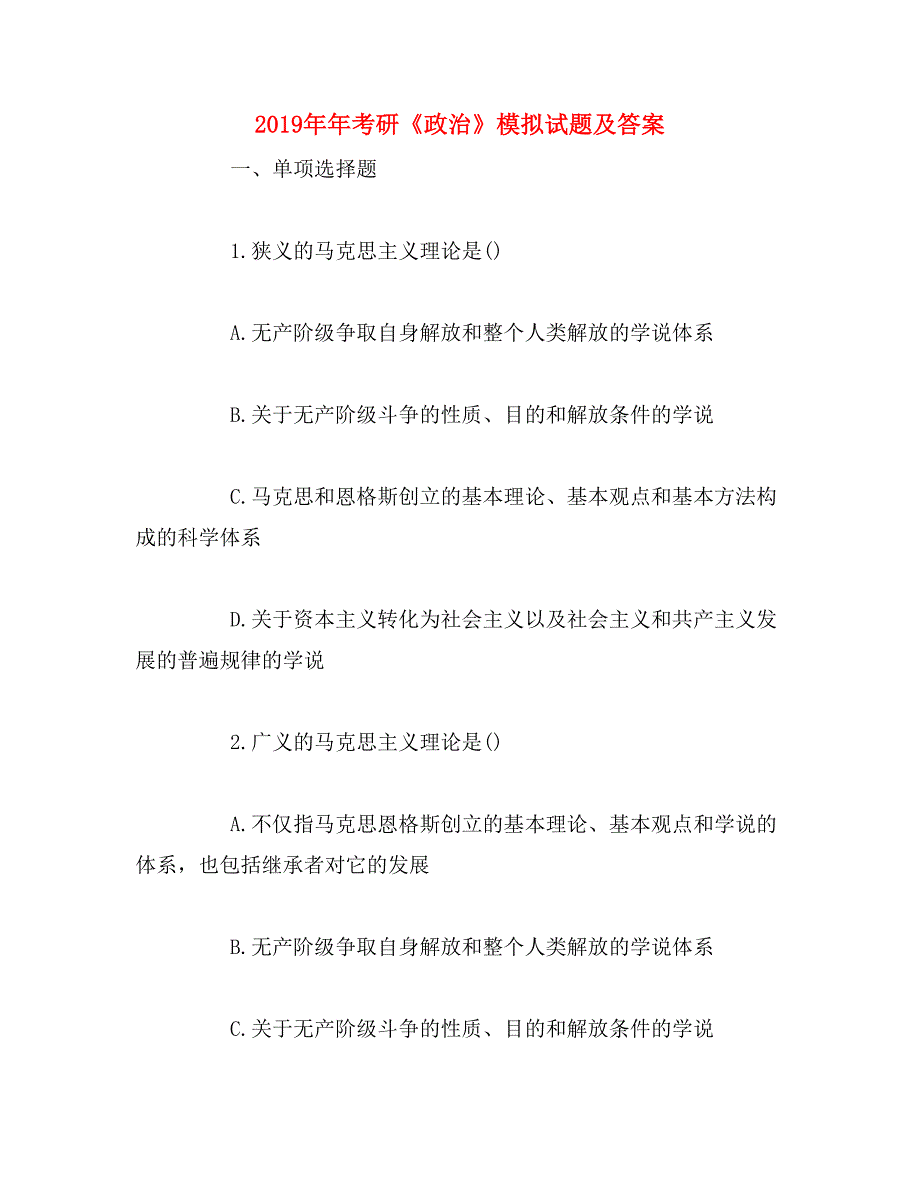 2019年年考研《政治》模拟试题及答案

一、单项选择题

1.狭义的马克思主义理论是()

A.无产阶级争取自身解放和整个人类解放的学说体系

B.关于无产阶级斗争的性质、目的和解放条件的学说

C.马克思和恩格斯创立的基本理论、基本观点和基本方法构成的科学体系

D.关于资本主义转化为社会主义以及社会主义和共产主义发展的普遍规律的学说

2.广义的马克思主义理论是()

A.不仅指马克思恩格斯创立的基本理论、基本观点和学说的体系，也包括继承者对它的发展

B.无产阶级争取自身解放和整个人类解放的学说体系

C.关于无产阶级斗争的性质、目的和解放条件的学说